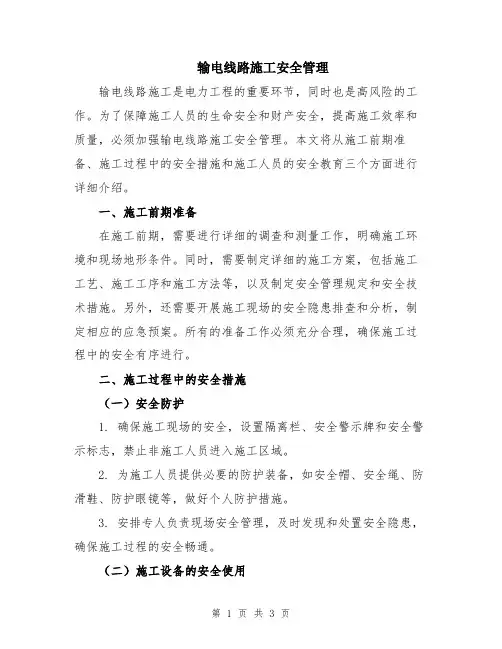 输电线路施工安全管理

输电线路施工是电力工程的重要环节，同时也是高风险的工作。为了保障施工人员的生命安全和财产安全，提高施工效率和质量，必须加强输电线路施工安全管理。本文将从施工前期准备、施工过程中的安全措施和施工人员的安全教育三个方面进行详细介绍。

一、施工前期准备

在施工前期，需要进行详细的调查和测量工作，明确施工环境和现场地形条件。同时，需要制定详细的施工方案，包括施工工艺、施工工序和施工方法等，以及制定安全管理规定和安全技术措施。另外，还需要开展施工现场的安全隐患排查和分析，制定相应的应急预案。所有的准备工作必须充分合理，确保施工过程中的安全有序进行。

二、施工过程中的安全措施

（一）安全防护

1. 确保施工现场的安全，设置隔离栏、安全警示牌和安全警示标志，禁止非施工人员进入施工区域。

2. 为施工人员提供必要的防护装备，如安全帽、安全绳、防滑鞋、防护眼镜等，做好个人防护措施。

3. 安排专人负责现场安全管理，及时发现和处置安全隐患，确保施工过程的安全畅通。

（二）施工设备的安全使用

第 1 页 共 3 页